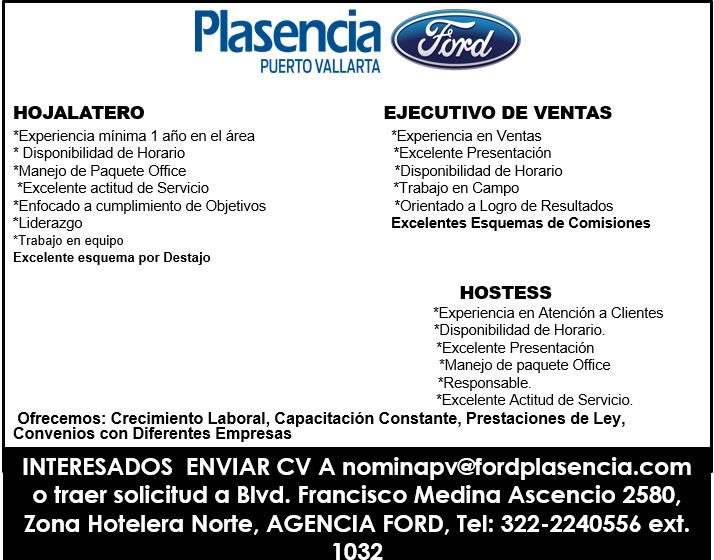 Plasencia
PUERTO VALLARTA
Ford

HOJALATERO
*Experiencia mínima 1 año en el área
* Disponibilidad de Horario
*Manejo de Paquete Office
*Excelente actitud de Servicio
*Enfocado a cumplimiento de Objetivos
*Liderazgo
*Trabajo en equipo
Excelente esquema por Destajo

EJECUTIVO DE VENTAS
*Experiencia en Ventas
*Excelente Presentación
*Disponibilidad de Horario
*Trabajo en Campo
*Orientado a Logro de Resultados
Excelentes Esquemas de Comisiones

HOSTESS
*Experiencia en Atención a Clientes
*Disponibilidad de Horario.
*Excelente Presentación
*Manejo de paquete Office
*Responsable.
*Excelente Actitud de Servicio.

Ofrecemos: Crecimiento Laboral, Capacitación Constante, Prestaciones de Ley, Convenios con Diferentes Empresas

INTERESADOS ENVIAR CV A nominapv@fordplasencia.com o traer solicitud a Blvd. Francisco Medina Ascencio 2580, Zona Hotelera Norte, AGENCIA FORD, Tel: 322-2240556 ext. 1032